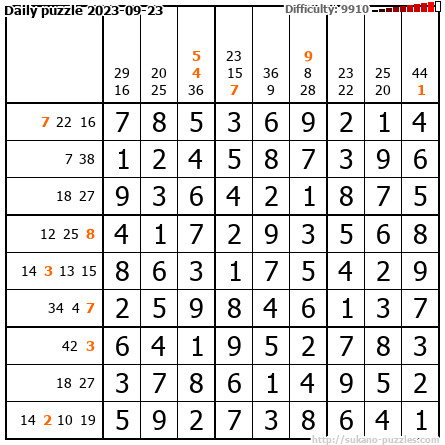 Daily puzzle 2023-09-23 Difficulty: 9910

|  | 29 16 | 20 25 | 5 4 36 | 23 15 7 | 36 9 | 9 8 28 | 23 22 | 25 20 | 44 1 |
|---|---|---|---|---|---|---|---|---|---|
| 7 22 16 | 7 | 8 | 5 | 3 | 6 | 9 | 2 | 1 | 4 |
| 7 38 | 1 | 2 | 4 | 5 | 8 | 7 | 3 | 9 | 6 |
| 18 27 | 9 | 3 | 6 | 4 | 2 | 1 | 8 | 7 | 5 |
| 12 25 8 | 4 | 1 | 7 | 2 | 9 | 3 | 5 | 6 | 8 |
| 14 3 13 15 | 8 | 6 | 3 | 1 | 7 | 5 | 4 | 2 | 9 |
| 34 4 7 | 2 | 5 | 9 | 8 | 4 | 6 | 1 | 3 | 7 |
| 42 3 | 6 | 4 | 1 | 9 | 5 | 2 | 7 | 8 | 3 |
| 18 27 | 3 | 7 | 8 | 6 | 1 | 4 | 9 | 5 | 2 |
| 14 2 10 19 | 5 | 9 | 2 | 7 | 3 | 8 | 6 | 4 | 1 |

http://sukano-puzzles.com